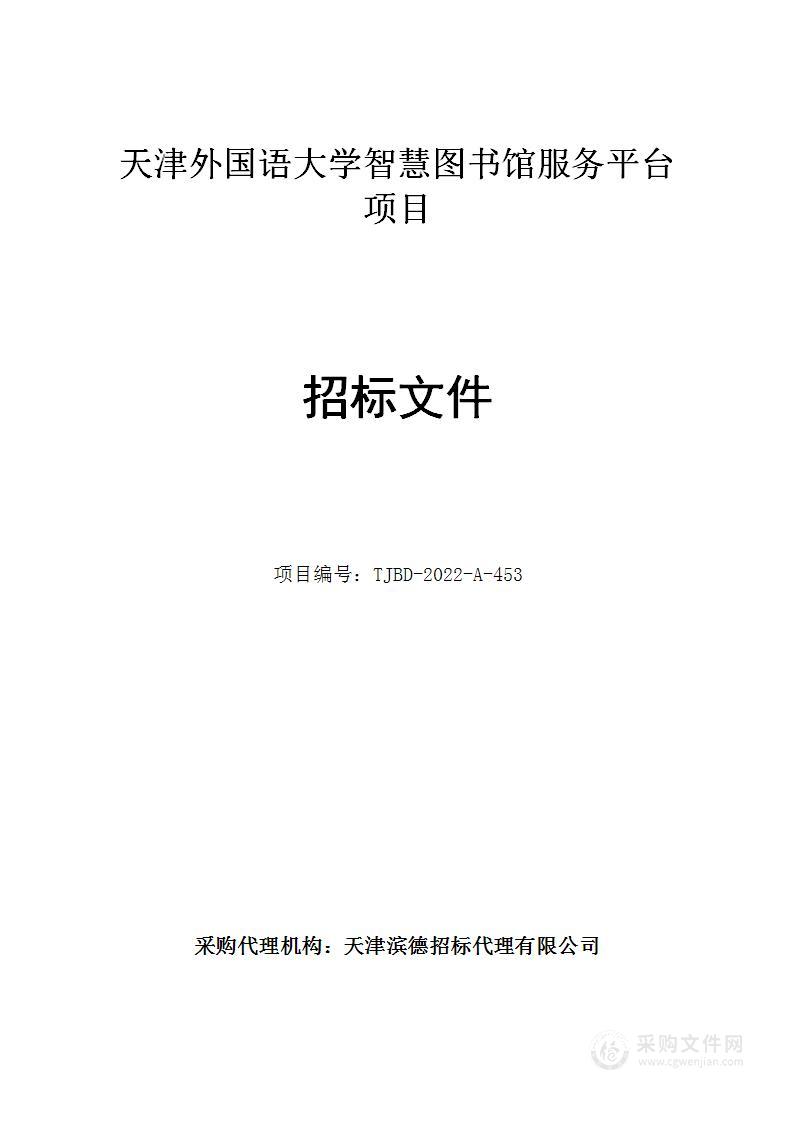 天津外国语大学智慧图书馆服务平台项目

招标文件

项目编号：TJBD-2022-A-453

采购代理机构：天津滨德招标代理有限公司

采购文件网
www.cgwenjian.com